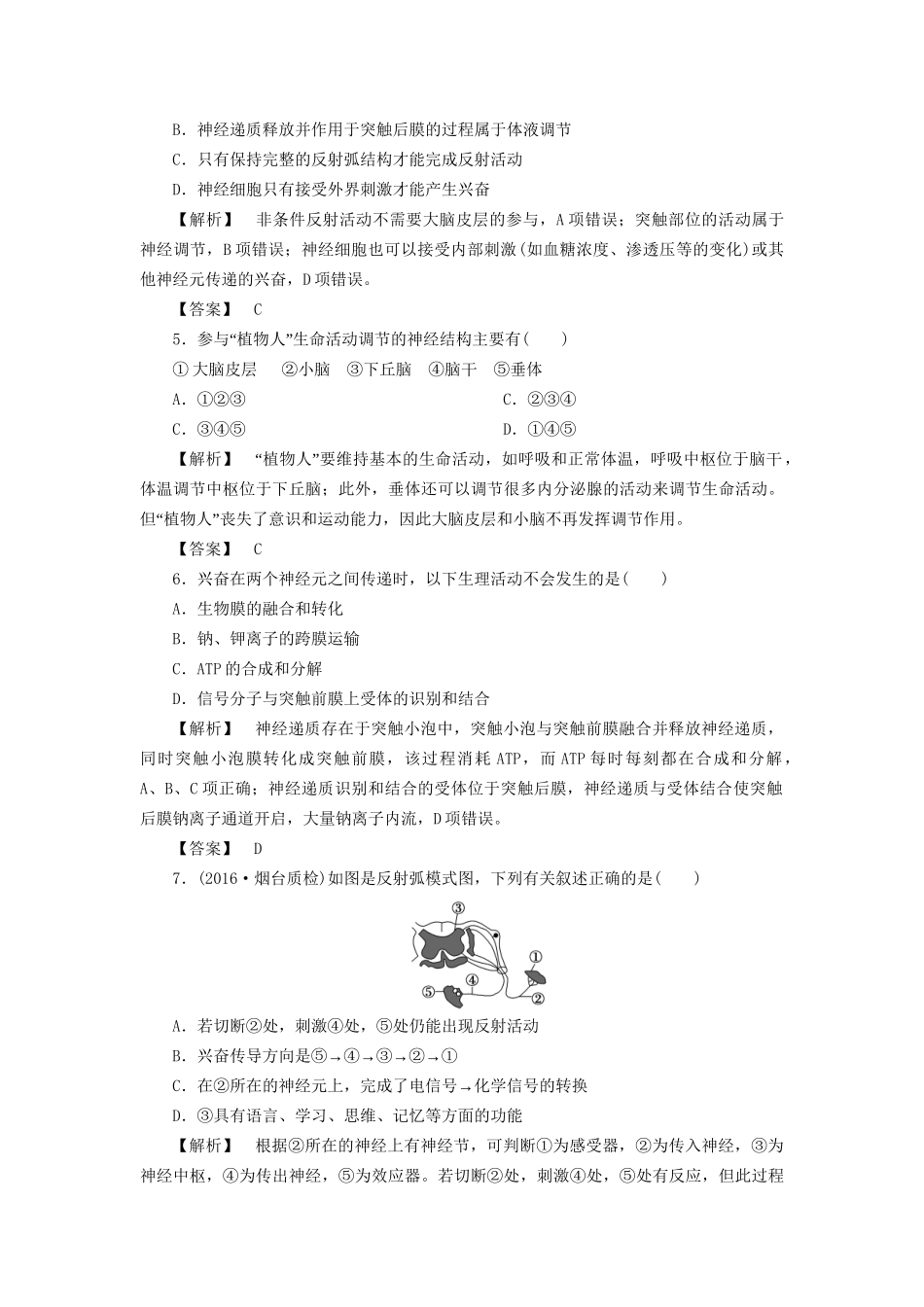 B．神经递质释放并作用于突触后膜的过程属于体液调节

C．只有保持完整的反射弧结构才能完成反射活动

D．神经细胞只有接受外界刺激才能产生兴奋

【解析】　非条件反射活动不需要大脑皮层的参与，A项错误；突触部位的活动属于神经调节，B项错误；神经细胞也可以接受内部刺激(如血糖浓度、渗透压等的变化)或其他神经元传递的兴奋，D项错误。

【答案】　C

5．参与“植物人”生命活动调节的神经结构主要有(　　)

①大脑皮层　②小脑　③下丘脑　④脑干　⑤垂体

A．①②③　　　　　　　　　　　　C．②③④

C．③④⑤　　　　　　　　　　　　D．①④⑤

【解析】　“植物人”要维持基本的生命活动，如呼吸和正常体温，呼吸中枢位于脑干，体温调节中枢位于下丘脑；此外，垂体还可以调节很多内分泌腺的活动来调节生命活动。但“植物人”丧失了意识和运动能力，因此大脑皮层和小脑不再发挥调节作用。

【答案】　C

6．兴奋在两个神经元之间传递时，以下生理活动不会发生的是(　　)

A．生物膜的融合和转化

B．钠、钾离子的跨膜运输

C．ATP的合成和分解

D．信号分子与突触前膜上受体的识别和结合

【解析】　神经递质存在于突触小泡中，突触小泡与突触前膜融合并释放神经递质，同时突触小泡膜转化成突触前膜，该过程消耗ATP，而ATP每时每刻都在合成和分解，A、B、C项正确；神经递质识别和结合的受体位于突触后膜，神经递质与受体结合使突触后膜钠离子通道开启，大量钠离子内流，D项错误。

【答案】　D

7．(2016·烟台质检)如图是反射弧模式图，下列有关叙述正确的是(　　)

③ ① ④ ⑤ ②

A．若切断②处，刺激④处，⑤处仍能出现反射活动

B．兴奋传导方向是⑤→④→③→②→①

C．在②所在的神经元上，完成了电信号→化学信号的转换

D．③具有语言、学习、思维、记忆等方面的功能

【解析】　根据②所在的神经上有神经节，可判断①为感受器，②为传入神经，③为神经中枢，④为传出神经，⑤为效应器。若切断②处，刺激④处，⑤处有反应，但此过程